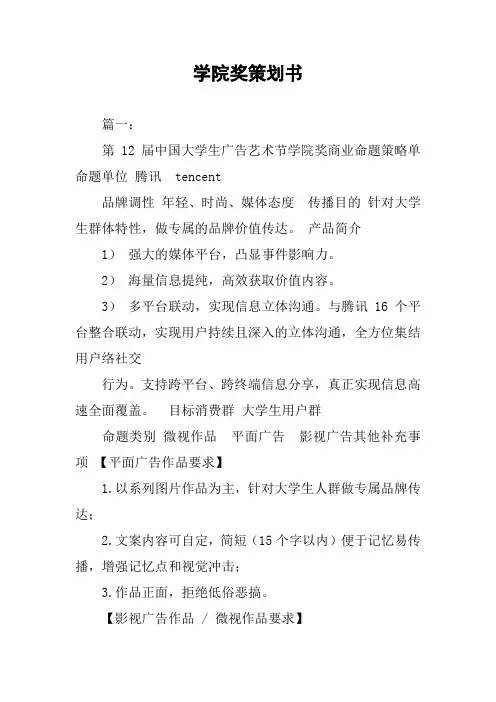 学院奖策划书

篇一：

第 12 届中国大学生广告艺术节学院奖商业命题策略单 命题单位 腾讯 tencent

品牌调性 年轻、时尚、媒体态度 传播目的 针对大学生群体特性，做专属的品牌价值传达。 产品简介

1） 强大的媒体平台，凸显事件影响力。

2） 海量信息提纯，高效获取价值内容。

3） 多平台联动，实现信息立体沟通。与腾讯 16 个平台整合联动，实现用户持续且深入的立体沟通，全方位集结用户络社交

行为。支持跨平台、跨终端信息分享，真正实现信息高速全面覆盖。 目标消费群 大学生用户群

命题类别 微视作品 平面广告 影视广告其他补充事项 【平面广告作品要求】

1.以系列图片作品为主，针对大学生人群做专属品牌传达；

2.文案内容可自定，简短（15 个字以内）便于记忆易传播，增强记忆点和视觉冲击；

3.作品正面，拒绝低俗恶搞。

【影视广告作品 / 微视作品要求】